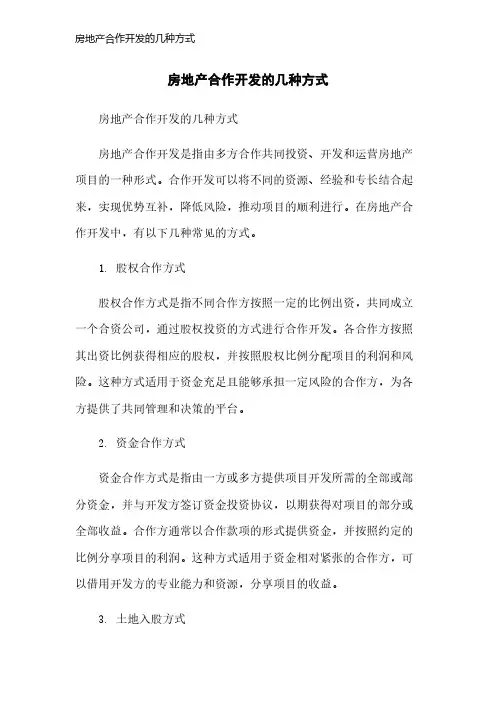 房地产合作开发的几种方式

房地产合作开发的几种方式

房地产合作开发的几种方式

房地产合作开发是指由多方合作共同投资、开发和运营房地产项目的一种形式。合作开发可以将不同的资源、经验和专长结合起来，实现优势互补，降低风险，推动项目的顺利进行。在房地产合作开发中，有以下几种常见的方式。

1. 股权合作方式

股权合作方式是指不同合作方按照一定的比例出资，共同成立一个合资公司，通过股权投资的方式进行合作开发。各合作方按照其出资比例获得相应的股权，并按照股权比例分配项目的利润和风险。这种方式适用于资金充足且能够承担一定风险的合作方，为各方提供了共同管理和决策的平台。

2. 资金合作方式

资金合作方式是指由一方或多方提供项目开发所需的全部或部分资金，并与开发方签订资金投资协议，以期获得对项目的部分或全部收益。合作方通常以合作款项的形式提供资金，并按照约定的比例分享项目的利润。这种方式适用于资金相对紧张的合作方，可以借用开发方的专业能力和资源，分享项目的收益。

3. 土地入股方式